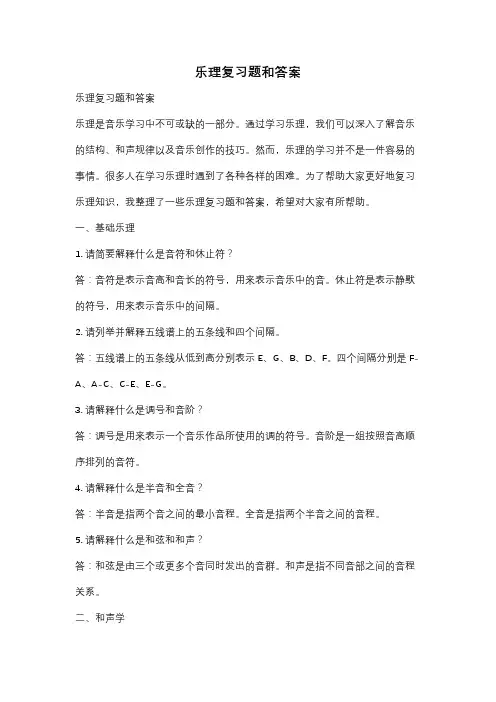 乐理复习题和答案

乐理复习题和答案

乐理是音乐学习中不可或缺的一部分。通过学习乐理，我们可以深入了解音乐的结构、和声规律以及音乐创作的技巧。然而，乐理的学习并不是一件容易的事情。很多人在学习乐理时遇到了各种各样的困难。为了帮助大家更好地复习乐理知识，我整理了一些乐理复习题和答案，希望对大家有所帮助。

一、基础乐理

1. 请简要解释什么是音符和休止符？

答：音符是表示音高和音长的符号，用来表示音乐中的音。休止符是表示静默的符号，用来表示音乐中的间隔。

2. 请列举并解释五线谱上的五条线和四个间隔。

答：五线谱上的五条线从低到高分别表示 E、G、B、D、F。四个间隔分别是 F-A、A-C、C-E、E-G。

3. 请解释什么是调号和音阶？

答：调号是用来表示一个音乐作品所使用的调的符号。音阶是一组按照音高顺序排列的音符。

4. 请解释什么是半音和全音？

答：半音是指两个音之间的最小音程。全音是指两个半音之间的音程。

5. 请解释什么是和弦和和声？

答：和弦是由三个或更多个音同时发出的音群。和声是指不同音部之间的音程关系。

二、和声学